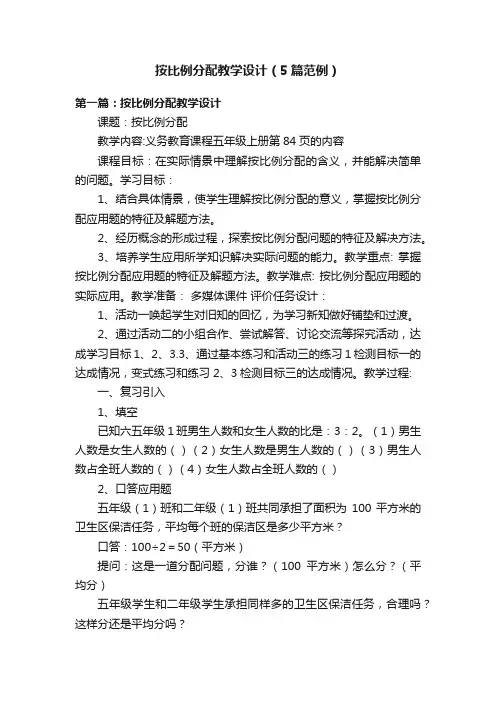 按比例分配教学设计（5篇范例）

第一篇：按比例分配教学设计

课题：按比例分配

教学内容:义务教育课程五年级上册第84页的内容

课程目标：在实际情景中理解按比例分配的含义，并能解决简单的问题。学习目标：

1、结合具体情景，使学生理解按比例分配的意义，掌握按比例分配应用题的特征及解题方法。

2、经历概念的形成过程，探索按比例分配问题的特征及解决方法。

3、培养学生应用所学知识解决实际问题的能力。教学重点: 掌握按比例分配应用题的特征及解题方法。教学难点: 按比例分配应用题的实际应用。教学准备： 多媒体课件 评价任务设计：

1、活动一唤起学生对旧知的回忆，为学习新知做好铺垫和过渡。

2、通过活动二的小组合作、尝试解答、讨论交流等探究活动，达成学习目标1、2、3.3、通过基本练习和活动三的练习1检测目标一的达成情况，变式练习和练习2、3检测目标三的达成情况。教学过程:

一、复习引入

1、填空

已知六五年级1班男生人数和女生人数的比是：3：2。（1）男生人数是女生人数的（ ）（2）女生人数是男生人数的（ ）（3）男生人数占全班人数的（ ）（4）女生人数占全班人数的（ ）

2、口答应用题

五年级（1）班和二年级（1）班共同承担了面积为 100 平方米的卫生区保洁任务，平均每个班的保洁区是多少平方米？

口答：100÷2＝50（平方米）

提问：这是一道分配问题，分谁？（100 平方米）怎么分？（平均分）

五年级学生和二年级学生承担同样多的卫生区保洁任务，合理吗？这样分还是平均分吗？